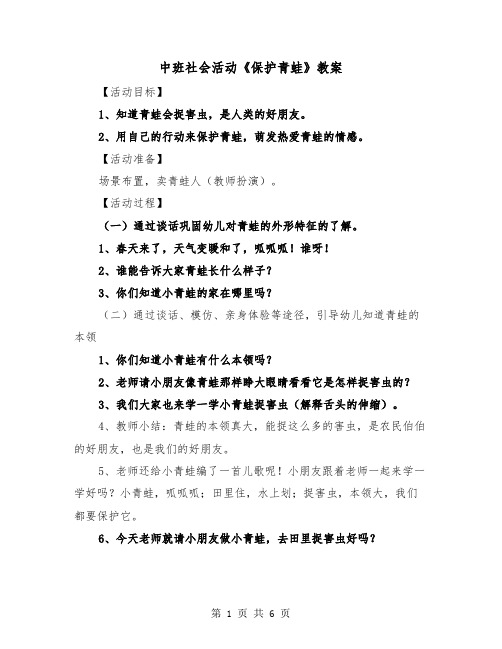 中班社会活动《保护青蛙》教案

【活动目标】

1、知道青蛙会捉害虫，是人类的好朋友。

2、用自己的行动来保护青蛙，萌发热爱青蛙的情感。

【活动准备】

场景布置，卖青蛙人（教师扮演）。

【活动过程】

（一）通过谈话巩固幼儿对青蛙的外形特征的了解。

1、春天来了，天气变暖和了，呱呱呱！谁呀！

2、谁能告诉大家青蛙长什么样子？

3、你们知道小青蛙的家在哪里吗？

（二）通过谈话、模仿、亲身体验等途径，引导幼儿知道青蛙的本领

1、你们知道小青蛙有什么本领吗？

2、老师请小朋友像青蛙那样睁大眼睛看看它是怎样捉害虫的？

3、我们大家也来学一学小青蛙捉害虫（解释舌头的伸缩）。

4、教师小结：青蛙的本领真大，能捉这么多的害虫，是农民伯伯的好朋友，也是我们的好朋友。

5、老师还给小青蛙编了一首儿歌呢！小朋友跟着老师一起来学一学好吗？小青蛙，呱呱呱；田里住，水上划；捉害虫，本领大，我们都要保护它。

6、今天老师就请小朋友做小青蛙，去田里捉害虫好吗？

第 1 页 共 6 页